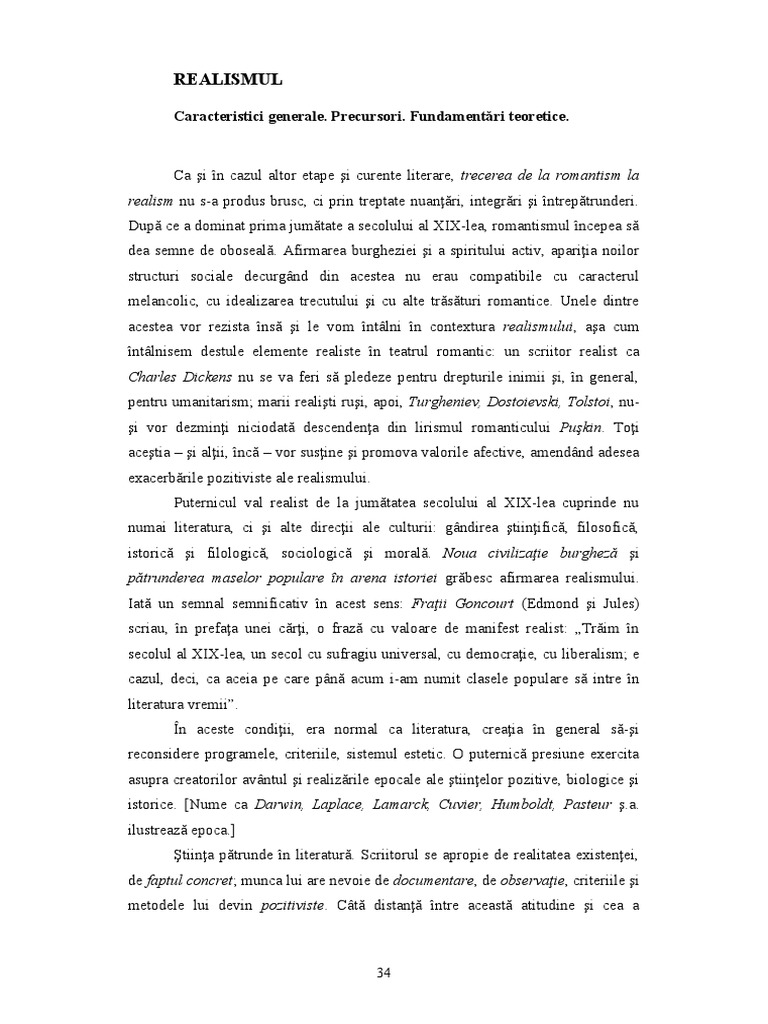 REALISMUL

Caracteristici generale. Precursori. Fundamentări teoretice.

Ca şi în cazul altor etape şi curente literare, trecerea de la romantism la realism nu s-a produs brusc, ci prin treptate nuanţări, integrări şi întrepătrunderi. După ce a dominat prima jumătate a secolului al XIX-lea, romantismul începea să dea semne de oboseală. Afirmarea burgheziei şi a spiritului activ, apariţia noilor structuri sociale decurgând din acestea nu erau compatibile cu caracterul melancolic, cu idealizarea trecutului şi cu alte trăsături romantice. Unele dintre acestea vor rezista însă şi le vom întâlni în contextura realismului, aşa cum întâlnisem destule elemente realiste în teatrul romantic: un scriitor realist ca Charles Dickens nu se va feri să pledeze pentru drepturile inimii şi, în general, pentru umanitarism; marii realişti ruşi, apoi, Turgheniev, Dostoievski, Tolstoi, nu-şi vor dezminţi niciodată descendenţa din lirismul romanticului Puşkin. Toţi aceştia – şi alţii, încă – vor susţine şi promova valorile afective, amendând adesea exacerbările pozitiviste ale realismului.

Puternicul val realist de la jumătatea secolului al XIX-lea cuprinde nu numai literatura, ci şi alte direcţii ale culturii: gândirea ştiinţifică, filosofică, istorică şi filologică, sociologică şi morală. Noua civilizaţie burgheză şi pătrunderea maselor populare în arena istoriei grăbesc afirmarea realismului. Iată un semnal semnificativ în acest sens: Fraţii Goncourt (Edmond şi Jules) scriau, în prefaţa unei cărţi, o frază cu valoare de manifest realist: „Trăim în secolul al XIX-lea, un secol cu sufragiu universal, cu democraţie, cu liberalism; e cazul, deci, ca aceia pe care până acum i-am numit clasele populare să intre în literatura vremii”.

În aceste condiţii, era normal ca literatura, creaţia în general să-şi reconsidere programele, criteriile, sistemul estetic. O puternică presiune exercita asupra creatorilor avântul şi realizările epocale ale ştiinţelor pozitive, biologice şi istorice. [Nume ca Darwin, Laplace, Lamarck, Cuvier, Humboldt, Pasteur ş.a. ilustrează epoca.]

Ştiinţa pătrunde în literatură. Scriitorul se apropie de realitatea existenţei, de faptul concret; munca lui are nevoie de documentare, de observaţie, criteriile şi metodele lui devin pozitiviste. Câtă distanţă între această atitudine şi cea a

34